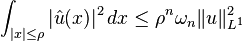 $\int_{|x|\leq\rho} |\hat{u}(x)|^2 \, dx \leq \rho^n \omega_n \|u\|_{L^1}^2$